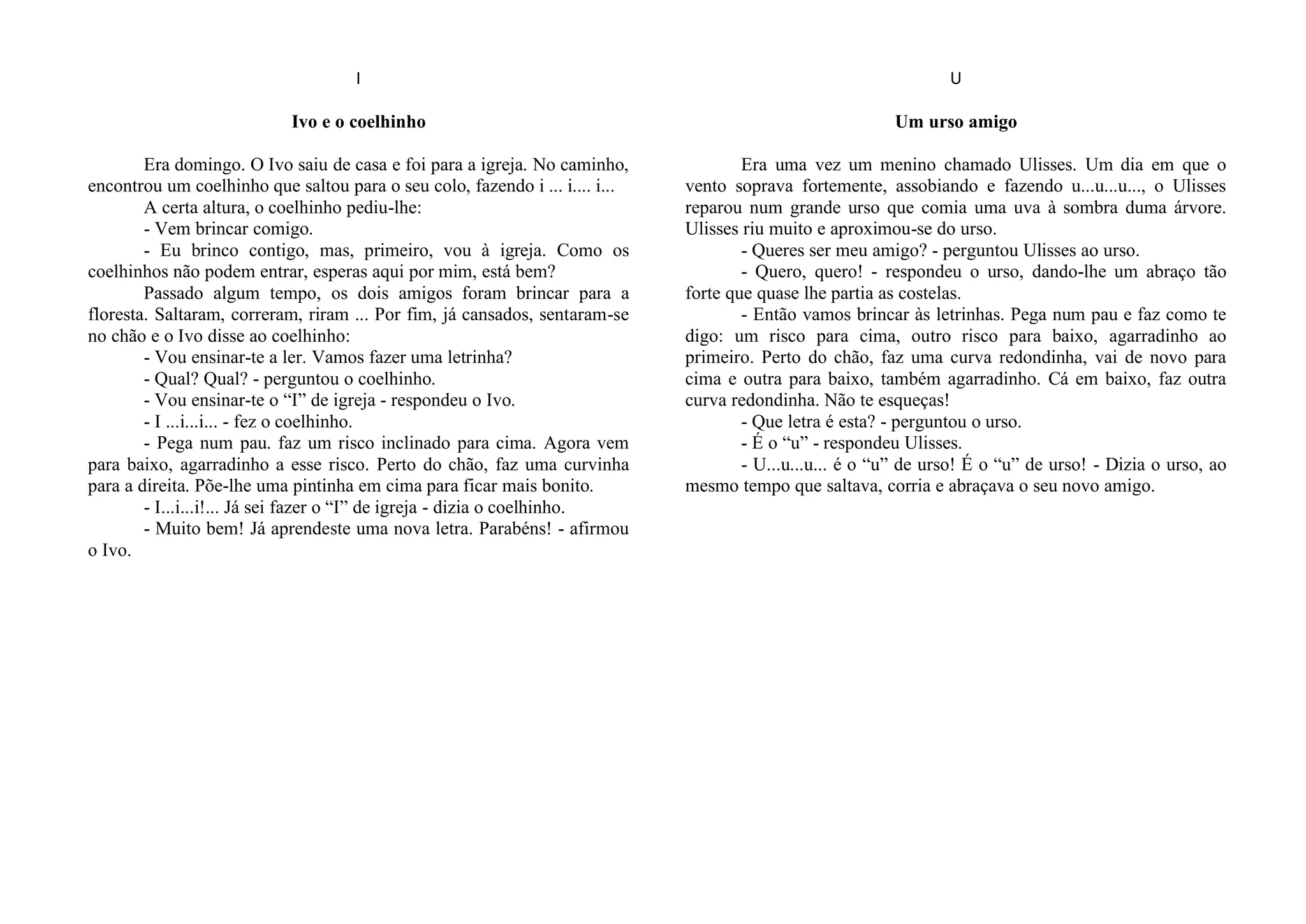 I

Ivo e o coelhinho

Era domingo. O Ivo saiu de casa e foi para a igreja. No caminho, encontrou um coelhinho que saltou para o seu colo, fazendo i ... i.... i...

A certa altura, o coelhinho pediu-lhe:

- Vem brincar comigo.

- Eu brinco contigo, mas, primeiro, vou à igreja. Como os coelhinhos não podem entrar, esperas aqui por mim, está bem?

Passado algum tempo, os dois amigos foram brincar para a floresta. Saltaram, correram, riram ... Por fim, já cansados, sentaram-se no chão e o Ivo disse ao coelhinho:

- Vou ensinar-te a ler. Vamos fazer uma letrinha?

- Qual? Qual? - perguntou o coelhinho.

- Vou ensinar-te o "I" de igreja - respondeu o Ivo.

- I ...i...i... - fez o coelhinho.

- Pega num pau. faz um risco inclinado para cima. Agora vem para baixo, agarradinho a esse risco. Perto do chão, faz uma curvinha para a direita. Põe-lhe uma pintinha em cima para ficar mais bonito.

- I...i...i!... Já sei fazer o "I" de igreja - dizia o coelhinho.

- Muito bem! Já aprendeste uma nova letra. Parabéns! - afirmou o Ivo.

U

Um urso amigo

Era uma vez um menino chamado Ulisses. Um dia em que o vento soprava fortemente, assobiando e fazendo u...u...u..., o Ulisses reparou num grande urso que comia uma uva à sombra duma árvore. Ulisses riu muito e aproximou-se do urso.

- Queres ser meu amigo? - perguntou Ulisses ao urso.

- Quero, quero! - respondeu o urso, dando-lhe um abraço tão forte que quase lhe partia as costelas.

- Então vamos brincar às letrinhas. Pega num pau e faz como te digo: um risco para cima, outro risco para baixo, agarradinho ao primeiro. Perto do chão, faz uma curva redondinha, vai de novo para cima e outra para baixo, também agarradinho. Cá em baixo, faz outra curva redondinha. Não te esqueças!

- Que letra é esta? - perguntou o urso.

- É o "u" - respondeu Ulisses.

- U...u...u... é o "u" de urso! É o "u" de urso! - Dizia o urso, ao mesmo tempo que saltava, corria e abraçava o seu novo amigo.